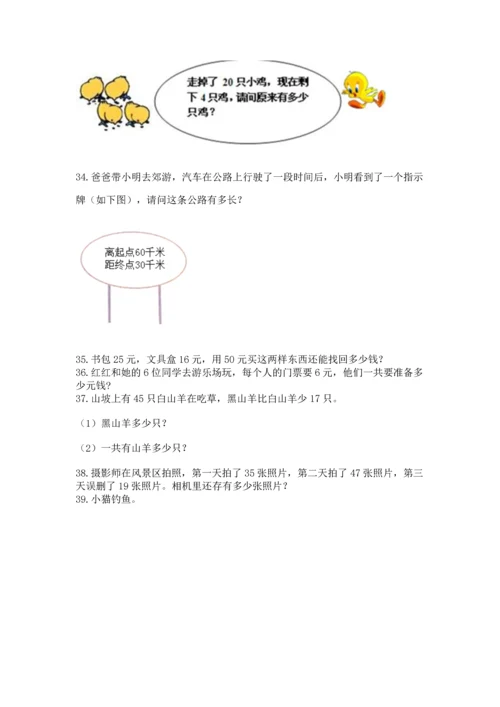 走掉了 20 只小鸡，现在剩下 4 只鸡，请问原来有多少只鸡？

34. 爸爸带小明去郊游，汽车在公路上行驶了一段时间后，小明看到了一个指示牌（如下图），请问这条公路有多长？

离起点60千米
距终点30千米

35. 书包 25 元，文具盒 16 元，用 50 元买这两样东西还能找回多少钱？
36. 红红和她的 6 位同学去游乐场玩，每个人的门票要 6 元，他们一共要准备多少元钱？
37. 山坡上有 45 只白山羊在吃草，黑山羊比白山羊少 17 只。

（1）黑山羊多少只？

（2）一共有山羊多少只？

38. 摄影师在风景区拍照，第一天拍了 35 张照片，第二天拍了 47 张照片，第三天误删了 19 张照片。相机里还存有多少张照片？
39. 小猫钓鱼。